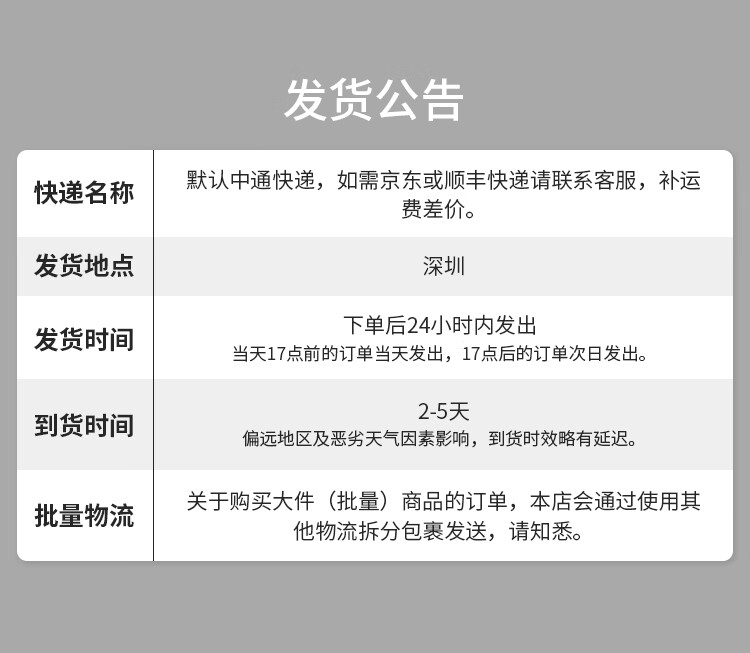 发货公告

| 快递名称 | 默认中通快递，如需京东或顺丰快递请联系客服，补运费差价。 |
|---|---|
| 发货地点 | 深圳 |
| 发货时间 | 下单后24小时内发出 当天17点前的订单当天发出，17点后的订单次日发出。 |
| 到货时间 | 2-5天 偏远地区及恶劣天气因素影响，到货时效略有延迟。 |
| 批量物流 | 关于购买大件（批量）商品的订单，本店会通过使用其他物流拆分包裹发送，请知悉。 |